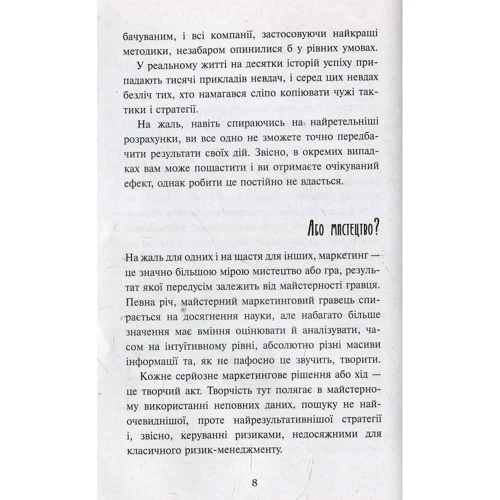 бачуваним, і всі компанії, застосовуючи найкращі методики, незабаром опинилися б у рівних умовах.

У реальному житті на десятки історій успіху припадають тисячі прикладів невдач, і серед цих невдах безліч тих, хто намагався сліпо копіювати чужі тактики і стратегії.

На жаль, навіть спираючись на найретельніші розрахунки, ви все одно не зможете точно передбачити результати своїх дій. Звісно, в окремих випадках вам може пощастити і ви отримаєте очікуваний ефект, однак робити це постійно не вдасться.

Або мистецтво?

На жаль для одних і на щастя для інших, маркетинг — це значно більшою мірою мистецтво або гра, результат якої передусім залежить від майстерності гравця. Певна річ, майстерний маркетинговий гравець спирається на досягнення науки, але набагато більше значення має вміння оцінювати й аналізувати, часом на інтуїтивному рівні, абсолютно різні масиви інформації та, як не пафосно це звучить, творити.

Кожне серйозне маркетингове рішення або хід — це творчий акт. Творчість тут полягає в майстерному використанні неповних даних, пошуку не найочевиднішої, проте найрезультативнішої стратегії і, звісно, керуванні ризиками, недосяжними для класичного ризик-менеджменту.

8